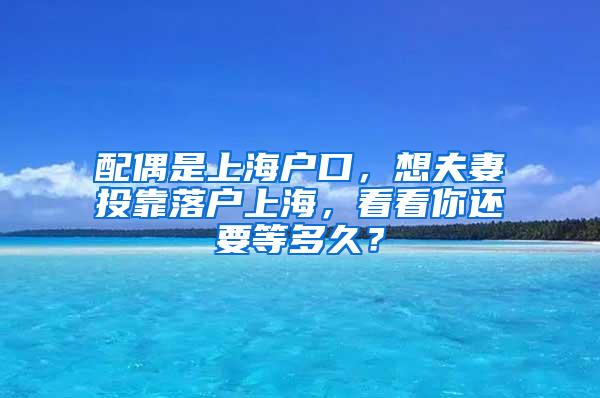 配偶是上海户口，想夫妻投靠落户上海，看看你还要等多久？